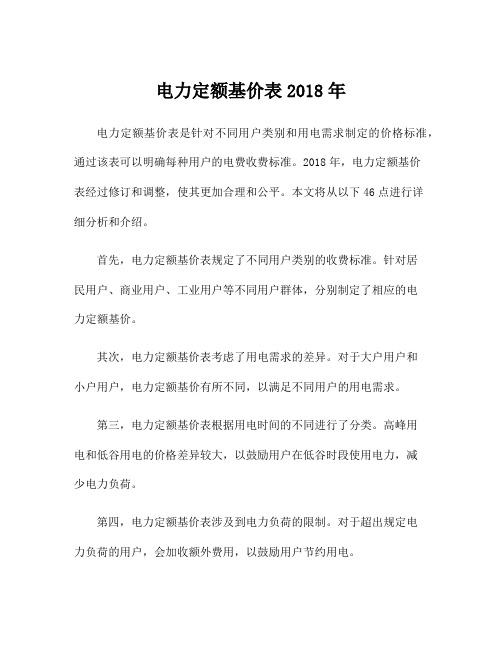 电力定额基价表 2018 年

电力定额基价表是针对不同用户类别和用电需求制定的价格标准，通过该表可以明确每种用户的电费收费标准。2018 年，电力定额基价表经过修订和调整，使其更加合理和公平。本文将从以下 46 点进行详细分析和介绍。

首先，电力定额基价表规定了不同用户类别的收费标准。针对居民用户、商业用户、工业用户等不同用户群体，分别制定了相应的电力定额基价。

其次，电力定额基价表考虑了用电需求的差异。对于大户用户和小户用户，电力定额基价有所不同，以满足不同用户的用电需求。

第三，电力定额基价表根据用电时间的不同进行了分类。高峰用电和低谷用电的价格差异较大，以鼓励用户在低谷时段使用电力，减少电力负荷。

第四，电力定额基价表涉及到电力负荷的限制。对于超出规定电力负荷的用户，会加收额外费用，以鼓励用户节约用电。